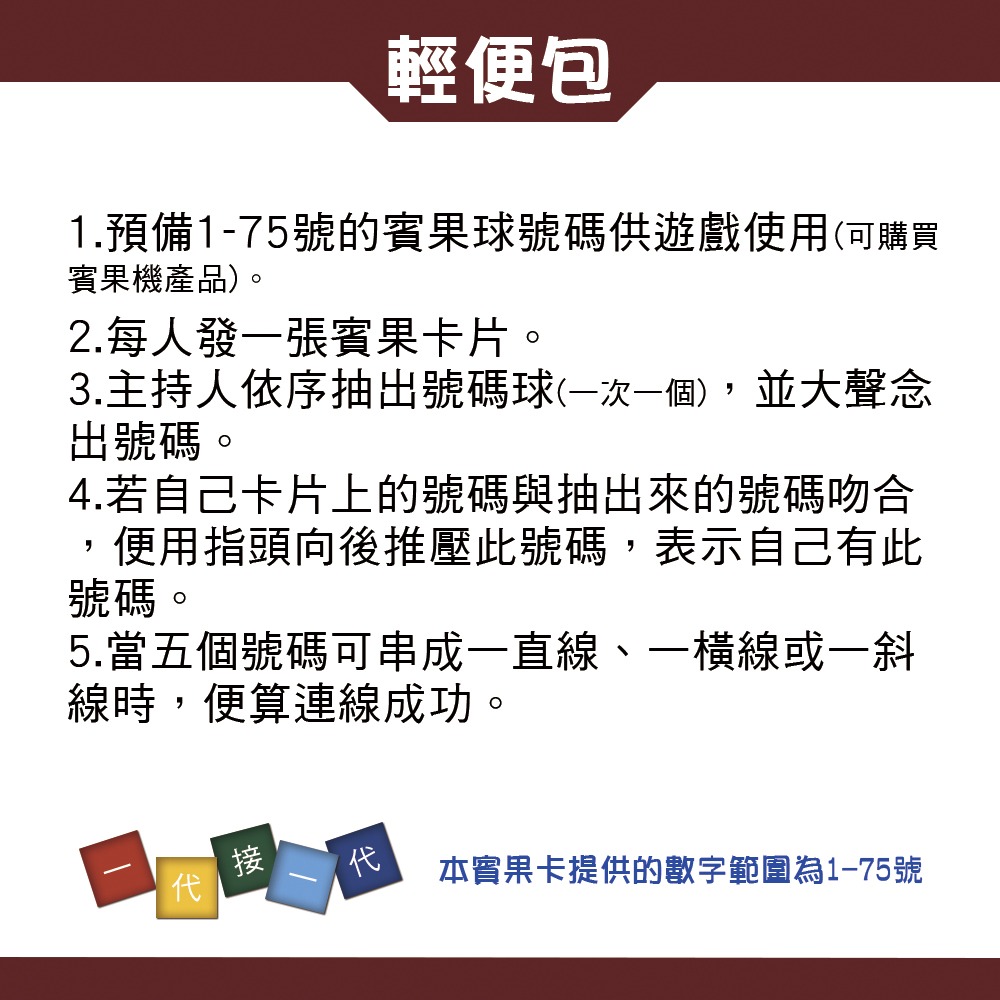 輕便包

1.預備1-75號的賓果球號碼供遊戲使用(可購買賓果機產品)。

2.每人發一張賓果卡片。
3.主持人依序抽出號碼球(一次一個)，並大聲念出號碼。
4.若自己卡片上的號碼與抽出來的號碼吻合，便用指頭向後推壓此號碼，表示自己有此號碼。
5.當五個號碼可串成一直線、一橫線或一斜線時，便算連線成功。

一 代 接 一 代

本賓果卡提供的數字範圍為1-75號